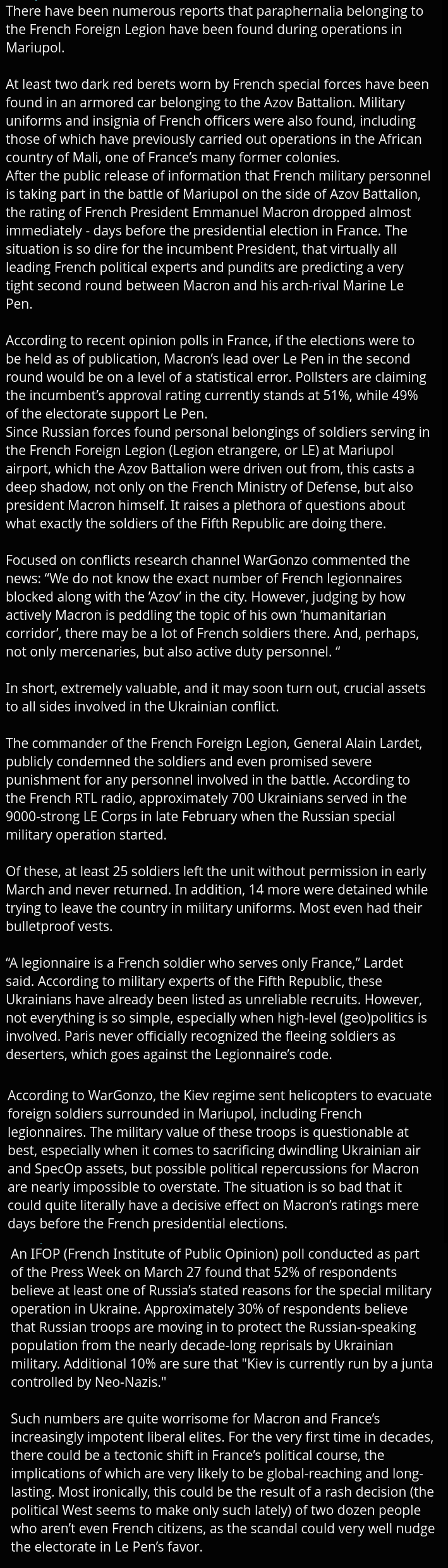 There have been numerous reports that paraphernalia belonging to the French Foreign Legion have been found during operations in Mariupol.

At least two dark red berets worn by French special forces have been found in an armored car belonging to the Azov Battalion. Military uniforms and insignia of French officers were also found, including those of which have previously carried out operations in the African country of Mali, one of France's many former colonies.
After the public release of information that French military personnel is taking part in the battle of Mariupol on the side of Azov Battalion, the rating of French President Emmanuel Macron dropped almost immediately - days before the presidential election in France. The situation is so dire for the incumbent President, that virtually all leading French political experts and pundits are predicting a very tight second round between Macron and his arch-rival Marine Le Pen.

According to recent opinion polls in France, if the elections were to be held as of publication, Macron's lead over Le Pen in the second round would be on a level of a statistical error. Pollsters are claiming the incumbent's approval rating currently stands at 51%, while 49% of the electorate support Le Pen.
Since Russian forces found personal belongings of soldiers serving in the French Foreign Legion (Legion etrangere, or LE) at Mariupol airport, which the Azov Battalion were driven out from, this casts a deep shadow, not only on the French Ministry of Defense, but also president Macron himself. It raises a plethora of questions about what exactly the soldiers of the Fifth Republic are doing there.

Focused on conflicts research channel WarGonzo commented the news: "We do not know the exact number of French legionnaires blocked along with the 'Azov' in the city. However, judging by how actively Macron is peddling the topic of his own 'humanitarian corridor', there may be a lot of French soldiers there. And, perhaps, not only mercenaries, but also active duty personnel. "

In short, extremely valuable, and it may soon turn out, crucial assets to all sides involved in the Ukrainian conflict.

The commander of the French Foreign Legion, General Alain Lardet, publicly condemned the soldiers and even promised severe punishment for any personnel involved in the battle. According to the French RTL radio, approximately 700 Ukrainians served in the 9000-strong LE Corps in late February when the Russian special military operation started.

Of these, at least 25 soldiers left the unit without permission in early March and never returned. In addition, 14 more were detained while trying to leave the country in military uniforms. Most even had their bulletproof vests.

"A legionnaire is a French soldier who serves only France," Lardet said. According to military experts of the Fifth Republic, these Ukrainians have already been listed as unreliable recruits. However, not everything is so simple, especially when high-level (geo)politics is involved. Paris never officially recognized the fleeing soldiers as deserters, which goes against the Legionnaire's code.

According to WarGonzo, the Kiev regime sent helicopters to evacuate foreign soldiers surrounded in Mariupol, including French legionnaires. The military value of these troops is questionable at best, especially when it comes to sacrificing dwindling Ukrainian air and SpecOp assets, but possible political repercussions for Macron are nearly impossible to overstate. The situation is so bad that it could quite literally have a decisive effect on Macron's ratings mere days before the French presidential elections.

An IFOP (French Institute of Public Opinion) poll conducted as part of the Press Week on March 27 found that 52% of respondents believe at least one of Russia's stated reasons for the special military operation in Ukraine. Approximately 30% of respondents believe that Russian troops are moving in to protect the Russian-speaking population from the nearly decade-long reprisals by Ukrainian military. Additional 10% are sure that "Kiev is currently run by a junta controlled by Neo-Nazis."

Such numbers are quite worrisome for Macron and France's increasingly impotent liberal elites. For the very first time in decades, there could be a tectonic shift in France's political course, the implications of which are very likely to be global-reaching and long-lasting. Most ironically, this could be the result of a rash decision (the political West seems to make only such lately) of two dozen people who aren't even French citizens, as the scandal could very well nudge the electorate in Le Pen's favor.